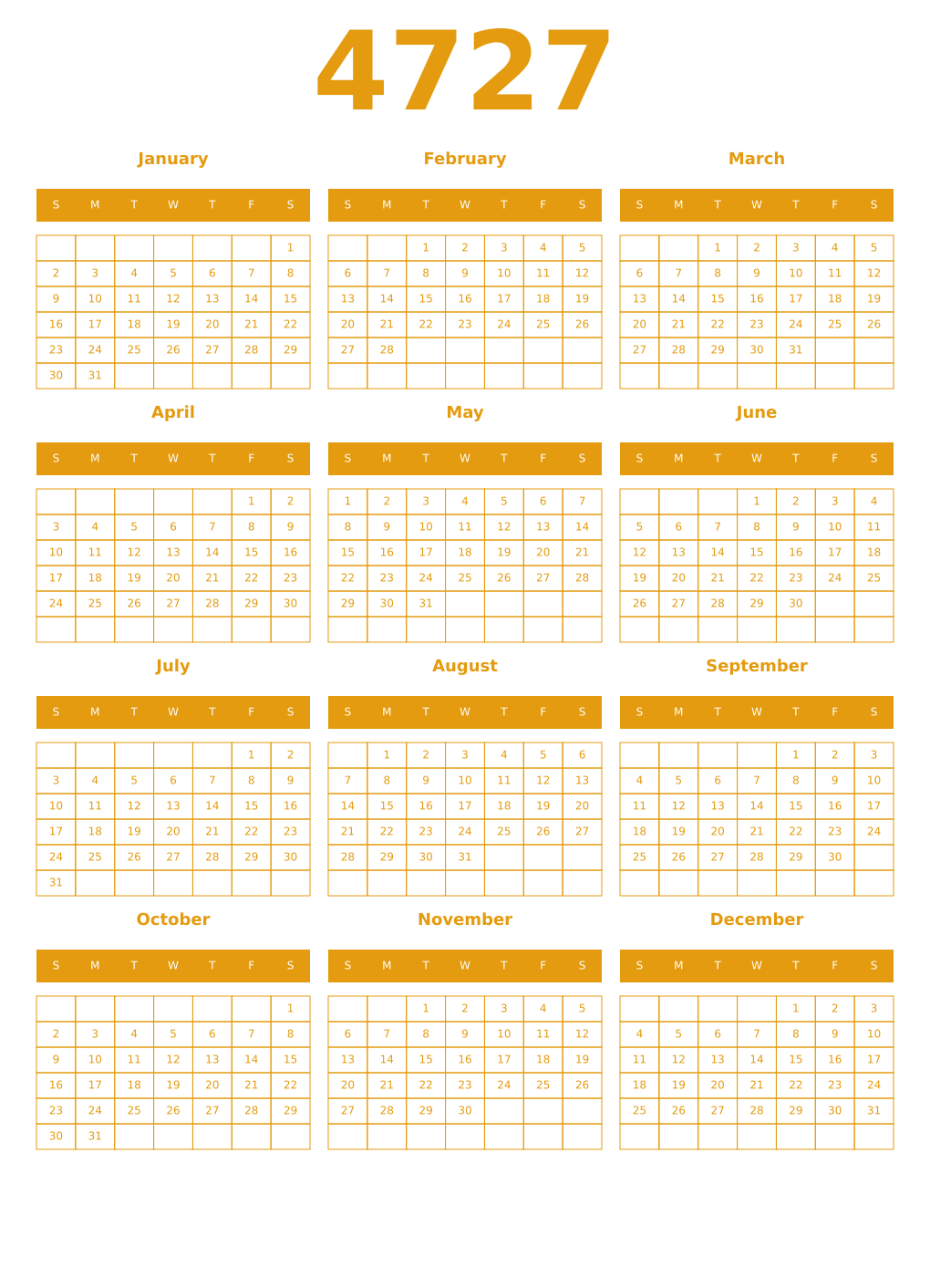 4727

January

| S | M | T | W | T | F | S |
|---|---|---|---|---|---|---|
| | | | | | | 1 |
| 2 | 3 | 4 | 5 | 6 | 7 | 8 |
| 9 | 10 | 11 | 12 | 13 | 14 | 15 |
| 16 | 17 | 18 | 19 | 20 | 21 | 22 |
| 23 | 24 | 25 | 26 | 27 | 28 | 29 |
| 30 | 31 | | | | | |

February

| S | M | T | W | T | F | S |
|---|---|---|---|---|---|---|
| | | 1 | 2 | 3 | 4 | 5 |
| 6 | 7 | 8 | 9 | 10 | 11 | 12 |
| 13 | 14 | 15 | 16 | 17 | 18 | 19 |
| 20 | 21 | 22 | 23 | 24 | 25 | 26 |
| 27 | 28 | | | | | |
| | | | | | | |

March

| S | M | T | W | T | F | S |
|---|---|---|---|---|---|---|
| | | 1 | 2 | 3 | 4 | 5 |
| 6 | 7 | 8 | 9 | 10 | 11 | 12 |
| 13 | 14 | 15 | 16 | 17 | 18 | 19 |
| 20 | 21 | 22 | 23 | 24 | 25 | 26 |
| 27 | 28 | 29 | 30 | 31 | | |
| | | | | | | |

April

| S | M | T | W | T | F | S |
|---|---|---|---|---|---|---|
| | | | | | 1 | 2 |
| 3 | 4 | 5 | 6 | 7 | 8 | 9 |
| 10 | 11 | 12 | 13 | 14 | 15 | 16 |
| 17 | 18 | 19 | 20 | 21 | 22 | 23 |
| 24 | 25 | 26 | 27 | 28 | 29 | 30 |
| | | | | | | |

May

| S | M | T | W | T | F | S |
|---|---|---|---|---|---|---|
| 1 | 2 | 3 | 4 | 5 | 6 | 7 |
| 8 | 9 | 10 | 11 | 12 | 13 | 14 |
| 15 | 16 | 17 | 18 | 19 | 20 | 21 |
| 22 | 23 | 24 | 25 | 26 | 27 | 28 |
| 29 | 30 | 31 | | | | |
| | | | | | | |

June

| S | M | T | W | T | F | S |
|---|---|---|---|---|---|---|
| | | | 1 | 2 | 3 | 4 |
| 5 | 6 | 7 | 8 | 9 | 10 | 11 |
| 12 | 13 | 14 | 15 | 16 | 17 | 18 |
| 19 | 20 | 21 | 22 | 23 | 24 | 25 |
| 26 | 27 | 28 | 29 | 30 | | |
| | | | | | | |

July

| S | M | T | W | T | F | S |
|---|---|---|---|---|---|---|
| | | | | | 1 | 2 |
| 3 | 4 | 5 | 6 | 7 | 8 | 9 |
| 10 | 11 | 12 | 13 | 14 | 15 | 16 |
| 17 | 18 | 19 | 20 | 21 | 22 | 23 |
| 24 | 25 | 26 | 27 | 28 | 29 | 30 |
| 31 | | | | | | |

August

| S | M | T | W | T | F | S |
|---|---|---|---|---|---|---|
| | 1 | 2 | 3 | 4 | 5 | 6 |
| 7 | 8 | 9 | 10 | 11 | 12 | 13 |
| 14 | 15 | 16 | 17 | 18 | 19 | 20 |
| 21 | 22 | 23 | 24 | 25 | 26 | 27 |
| 28 | 29 | 30 | 31 | | | |
| | | | | | | |

September

| S | M | T | W | T | F | S |
|---|---|---|---|---|---|---|
| | | | | 1 | 2 | 3 |
| 4 | 5 | 6 | 7 | 8 | 9 | 10 |
| 11 | 12 | 13 | 14 | 15 | 16 | 17 |
| 18 | 19 | 20 | 21 | 22 | 23 | 24 |
| 25 | 26 | 27 | 28 | 29 | 30 | |
| | | | | | | |

October

| S | M | T | W | T | F | S |
|---|---|---|---|---|---|---|
| | | | | | | 1 |
| 2 | 3 | 4 | 5 | 6 | 7 | 8 |
| 9 | 10 | 11 | 12 | 13 | 14 | 15 |
| 16 | 17 | 18 | 19 | 20 | 21 | 22 |
| 23 | 24 | 25 | 26 | 27 | 28 | 29 |
| 30 | 31 | | | | | |

November

| S | M | T | W | T | F | S |
|---|---|---|---|---|---|---|
| | | 1 | 2 | 3 | 4 | 5 |
| 6 | 7 | 8 | 9 | 10 | 11 | 12 |
| 13 | 14 | 15 | 16 | 17 | 18 | 19 |
| 20 | 21 | 22 | 23 | 24 | 25 | 26 |
| 27 | 28 | 29 | 30 | | | |
| | | | | | | |

December

| S | M | T | W | T | F | S |
|---|---|---|---|---|---|---|
| | | | | 1 | 2 | 3 |
| 4 | 5 | 6 | 7 | 8 | 9 | 10 |
| 11 | 12 | 13 | 14 | 15 | 16 | 17 |
| 18 | 19 | 20 | 21 | 22 | 23 | 24 |
| 25 | 26 | 27 | 28 | 29 | 30 | 31 |
| | | | | | | |